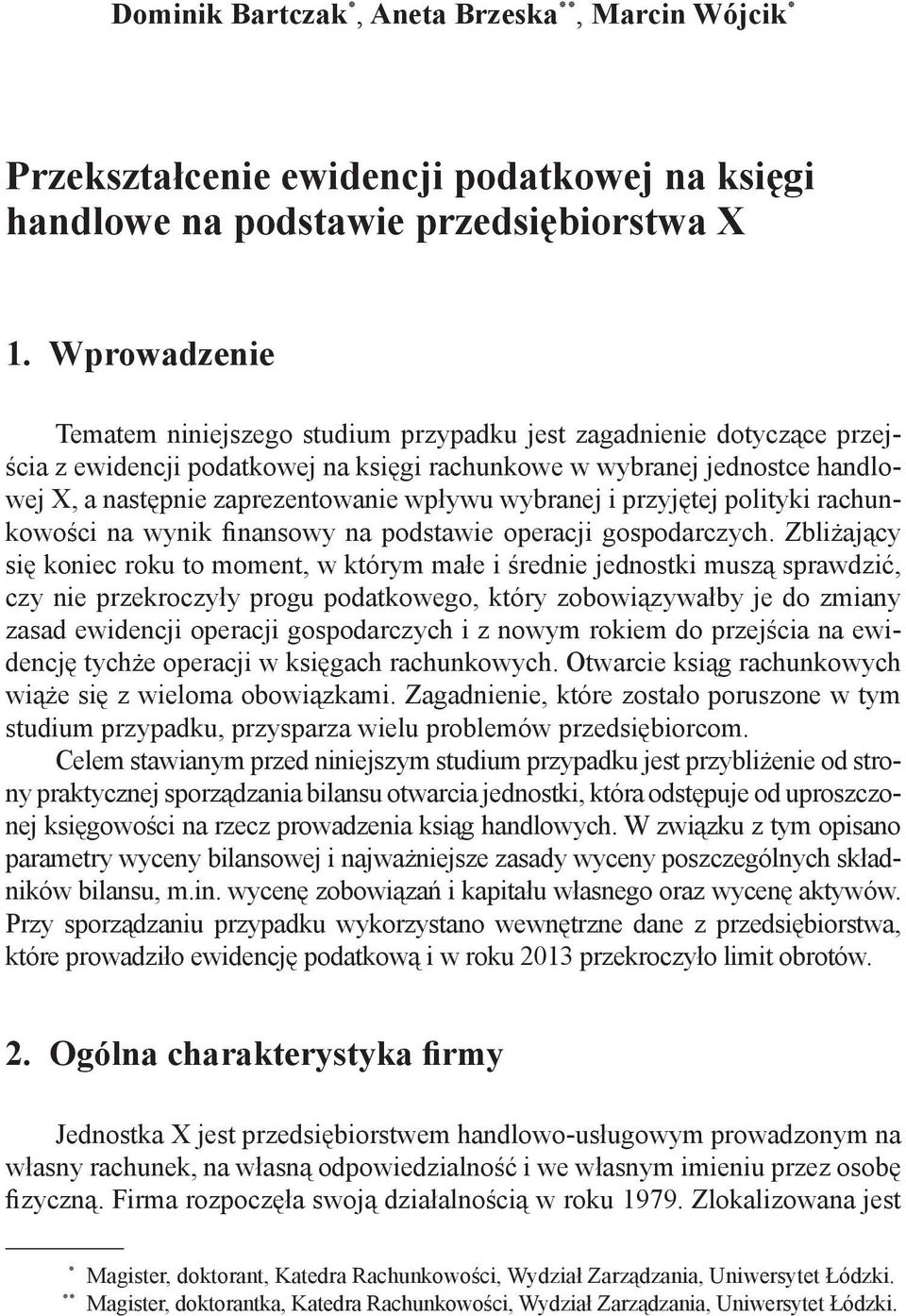 Dominik Bartczak*, Aneta Brzeska**, Marcin Wójcik*

Przekształcenie ewidencji podatkowej na księgi handlowe na podstawie przedsiębiorstwa X

1. Wprowadzenie

Tematem niniejszego studium przypadku jest zagadnienie dotyczące przejścia z ewidencji podatkowej na księgi rachunkowe w wybranej jednostce handlowej X, a następnie zaprezentowanie wpływu wybranej i przyjętej polityki rachunkowości na wynik finansowy na podstawie operacji gospodarczych. Zbliżający się koniec roku to moment, w którym małe i średnie jednostki muszą sprawdzić, czy nie przekroczyły progu podatkowego, który zobowiązywałby je do zmiany zasad ewidencji operacji gospodarczych i z nowym rokiem do przejścia na ewidencję tychże operacji w księgach rachunkowych. Otwarcie ksiąg rachunkowych wiąże się z wieloma obowiązkami. Zagadnienie, które zostało poruszone w tym studium przypadku, przysparza wielu problemów przedsiębiorcom.

Celem stawianym przed niniejszym studium przypadku jest przybliżenie od strony praktycznej sporządzania bilansu otwarcia jednostki, która odstępuje od uproszczonej księgowości na rzecz prowadzenia ksiąg handlowych. W związku z tym opisano parametry wyceny bilansowej i najważniejsze zasady wyceny poszczególnych składników bilansu, m.in. wycenę zobowiązań i kapitału własnego oraz wycenę aktywów. Przy sporządzaniu przypadku wykorzystano wewnętrzne dane z przedsiębiorstwa, które prowadziło ewidencję podatkową i w roku 2013 przekroczyło limit obrotów.

2. Ogólna charakterystyka firmy

Jednostka X jest przedsiębiorstwem handlowo-usługowym prowadzonym na własny rachunek, na własną odpowiedzialność i we własnym imieniu przez osobę fizyczną. Firma rozpoczęła swoją działalnością w roku 1979. Zlokalizowana jest

* Magister, doktorant, Katedra Rachunkowości, Wydział Zarządzania, Uniwersytet Łódzki.
** Magister, doktorantka, Katedra Rachunkowości, Wydział Zarządzania, Uniwersytet Łódzki.